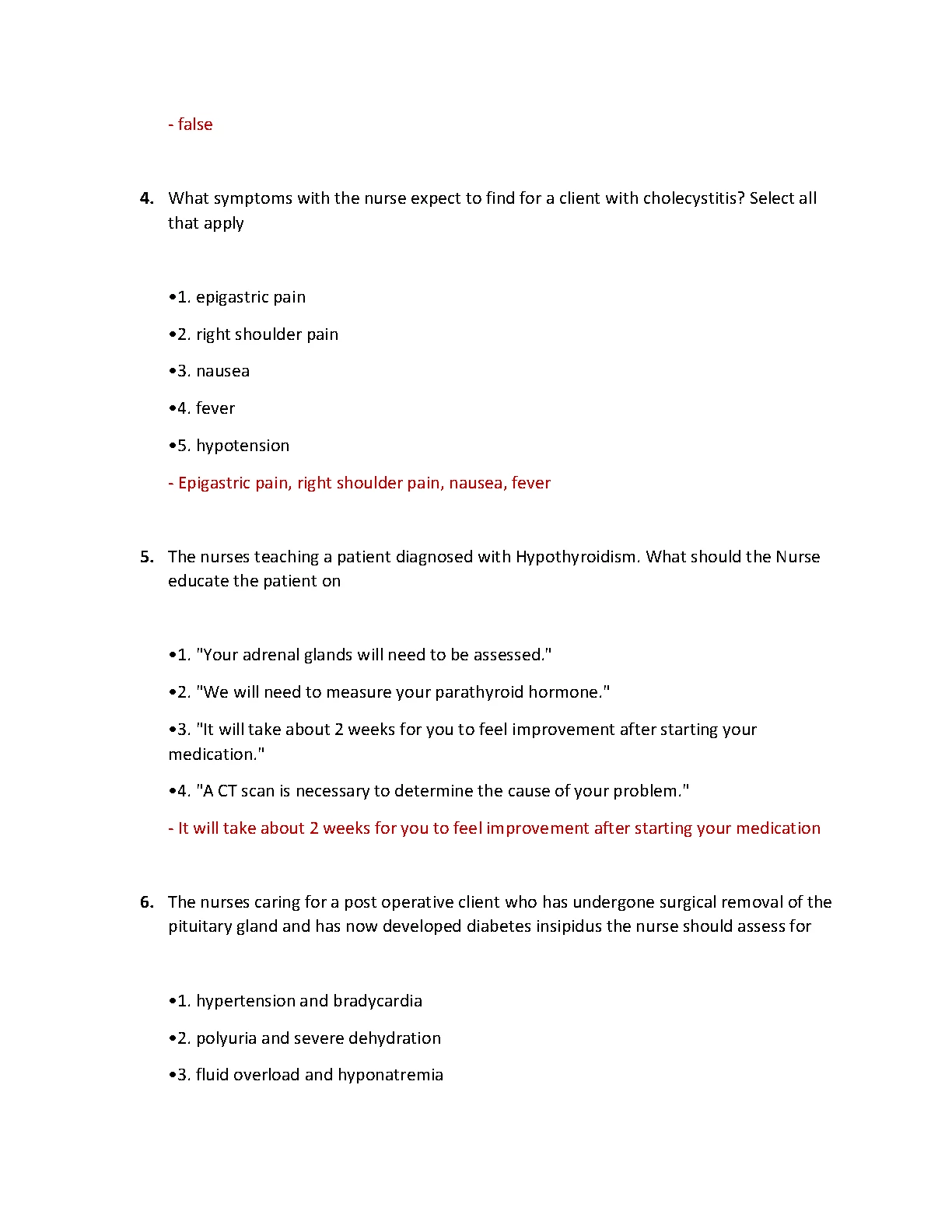 - false

4. What symptoms with the nurse expect to find for a client with cholecystitis? Select all that apply

•1. epigastric pain

•2. right shoulder pain

•3. nausea

•4. fever

•5. hypotension

- Epigastric pain, right shoulder pain, nausea, fever

5. The nurses teaching a patient diagnosed with Hypothyroidism. What should the Nurse educate the patient on

•1. "Your adrenal glands will need to be assessed."

•2. "We will need to measure your parathyroid hormone."

•3. "It will take about 2 weeks for you to feel improvement after starting your medication."

•4. "A CT scan is necessary to determine the cause of your problem."

- It will take about 2 weeks for you to feel improvement after starting your medication

6. The nurses caring for a post operative client who has undergone surgical removal of the pituitary gland and has now developed diabetes insipidus the nurse should assess for

•1. hypertension and bradycardia

•2. polyuria and severe dehydration

•3. fluid overload and hyponatremia